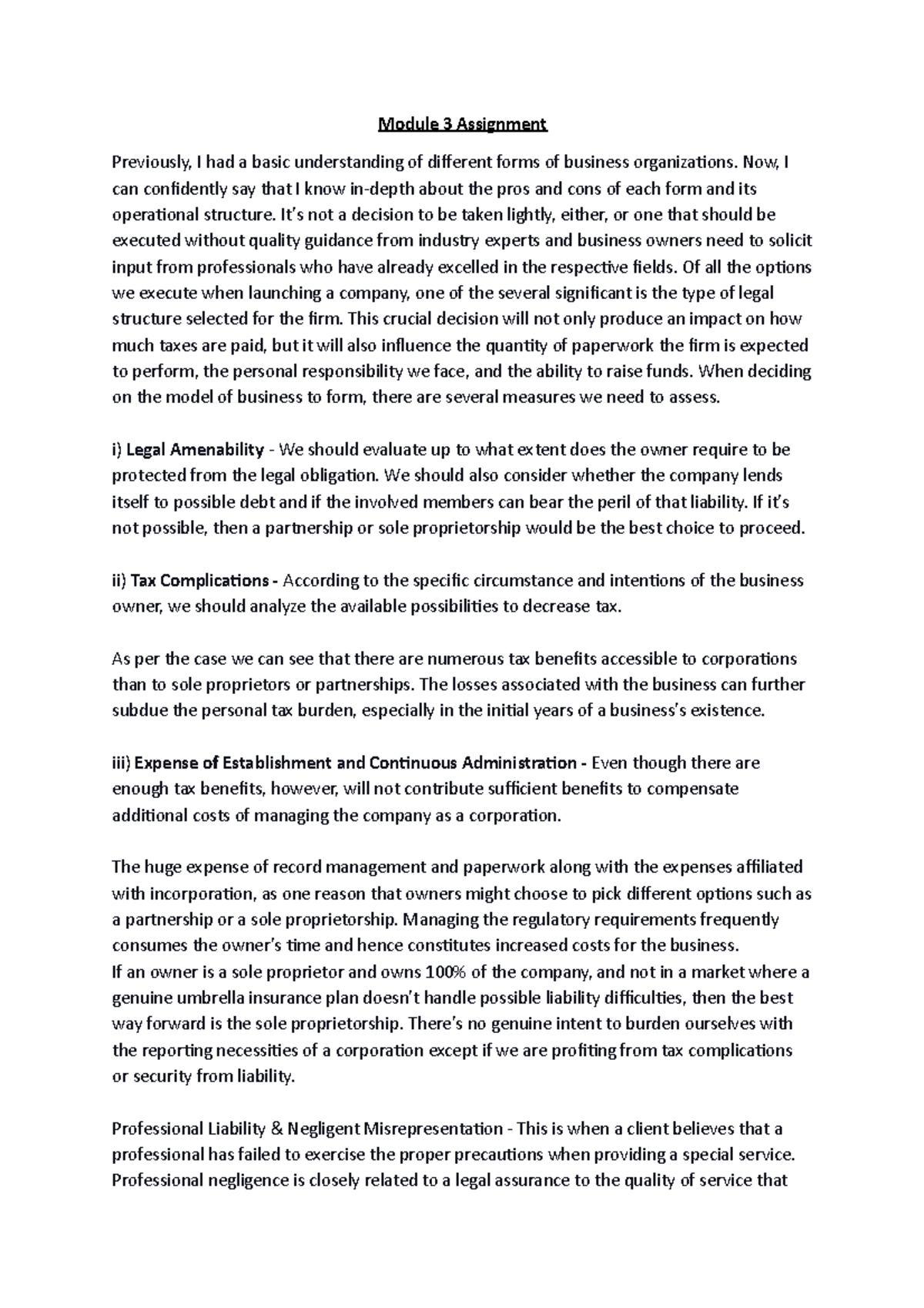 Module 3 Assignment

Previously, I had a basic understanding of different forms of business organizations. Now, I can confidently say that I know in-depth about the pros and cons of each form and its operational structure. It's not a decision to be taken lightly, either, or one that should be executed without quality guidance from industry experts and business owners need to solicit input from professionals who have already excelled in the respective fields. Of all the options we execute when launching a company, one of the several significant is the type of legal structure selected for the firm. This crucial decision will not only produce an impact on how much taxes are paid, but it will also influence the quantity of paperwork the firm is expected to perform, the personal responsibility we face, and the ability to raise funds. When deciding on the model of business to form, there are several measures we need to assess.

i) Legal Amenability - We should evaluate up to what extent does the owner require to be protected from the legal obligation. We should also consider whether the company lends itself to possible debt and if the involved members can bear the peril of that liability. If it's not possible, then a partnership or sole proprietorship would be the best choice to proceed.

ii) Tax Complications - According to the specific circumstance and intentions of the business owner, we should analyze the available possibilities to decrease tax.

As per the case we can see that there are numerous tax benefits accessible to corporations than to sole proprietors or partnerships. The losses associated with the business can further subdue the personal tax burden, especially in the initial years of a business's existence.

iii) Expense of Establishment and Continuous Administration - Even though there are enough tax benefits, however, will not contribute sufficient benefits to compensate additional costs of managing the company as a corporation.

The huge expense of record management and paperwork along with the expenses affiliated with incorporation, as one reason that owners might choose to pick different options such as a partnership or a sole proprietorship. Managing the regulatory requirements frequently consumes the owner's time and hence constitutes increased costs for the business.
If an owner is a sole proprietor and owns 100% of the company, and not in a market where a genuine umbrella insurance plan doesn't handle possible liability difficulties, then the best way forward is the sole proprietorship. There's no genuine intent to burden ourselves with the reporting necessities of a corporation except if we are profiting from tax complications or security from liability.

Professional Liability & Negligent Misrepresentation - This is when a client believes that a professional has failed to exercise the proper precautions when providing a special service. Professional negligence is closely related to a legal assurance to the quality of service that